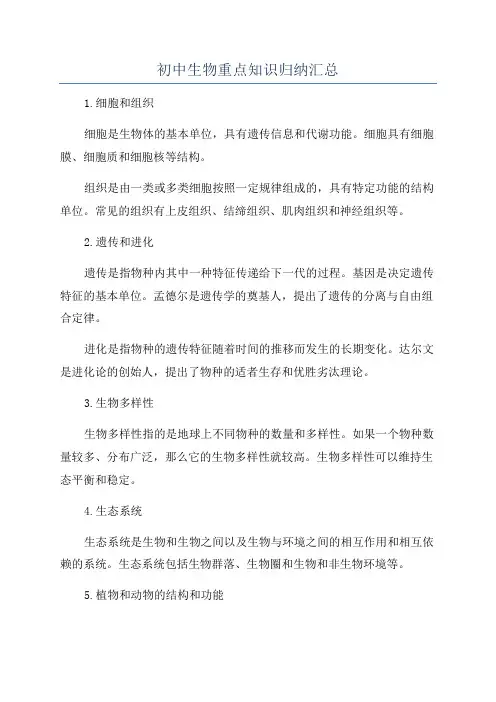 初中生物重点知识归纳汇总

1.细胞和组织

细胞是生物体的基本单位，具有遗传信息和代谢功能。细胞具有细胞膜、细胞质和细胞核等结构。

组织是由一类或多类细胞按照一定规律组成的，具有特定功能的结构单位。常见的组织有上皮组织、结缔组织、肌肉组织和神经组织等。

2.遗传和进化

遗传是指物种内其中一种特征传递给下一代的过程。基因是决定遗传特征的基本单位。孟德尔是遗传学的奠基人，提出了遗传的分离与自由组合定律。

进化是指物种的遗传特征随着时间的推移而发生的长期变化。达尔文是进化论的创始人，提出了物种的适者生存和优胜劣汰理论。

3.生物多样性

生物多样性指的是地球上不同物种的数量和多样性。如果一个物种数量较多、分布广泛，那么它的生物多样性就较高。生物多样性可以维持生态平衡和稳定。

4.生态系统

生态系统是生物和生物之间以及生物与环境之间的相互作用和相互依赖的系统。生态系统包括生物群落、生物圈和生物和非生物环境等。

5.植物和动物的结构和功能